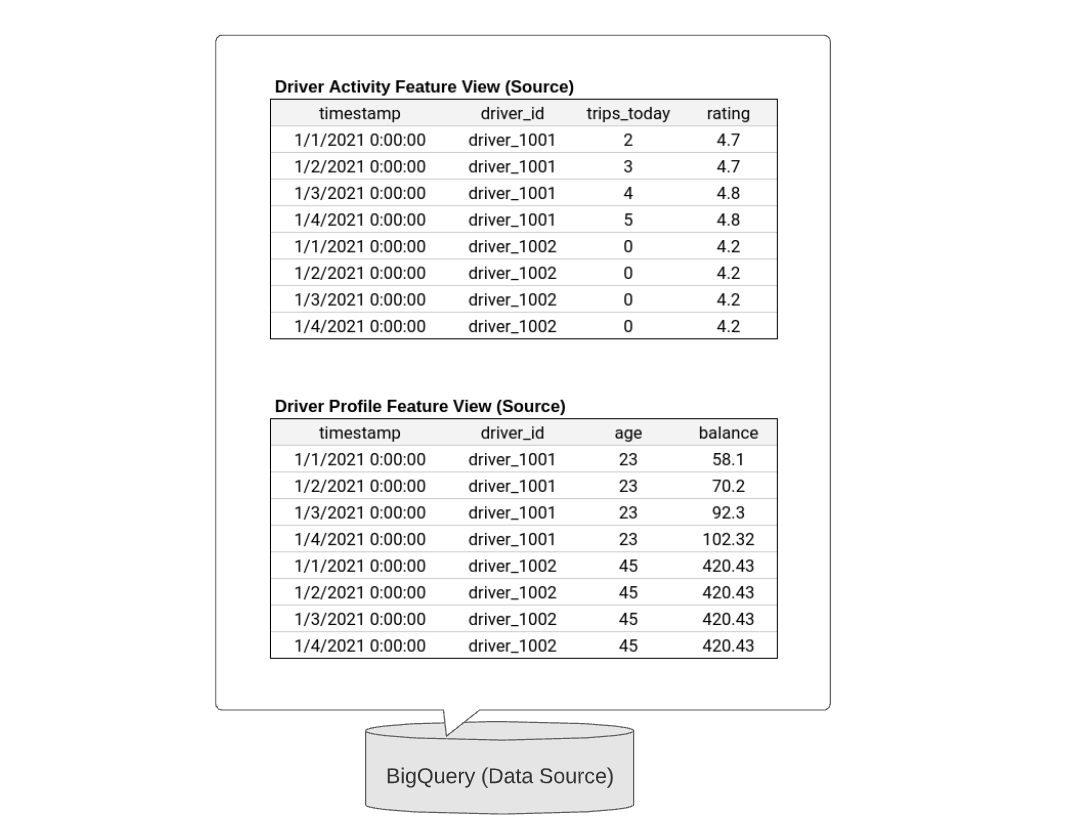 Driver Activity Feature View (Source)

| timestamp | driver_id | trips_today | rating |
|---|---|---|---|
| 1/1/2021 0:00:00 | driver_1001 | 2 | 4.7 |
| 1/2/2021 0:00:00 | driver_1001 | 3 | 4.7 |
| 1/3/2021 0:00:00 | driver_1001 | 4 | 4.8 |
| 1/4/2021 0:00:00 | driver_1001 | 5 | 4.8 |
| 1/1/2021 0:00:00 | driver_1002 | 0 | 4.2 |
| 1/2/2021 0:00:00 | driver_1002 | 0 | 4.2 |
| 1/3/2021 0:00:00 | driver_1002 | 0 | 4.2 |
| 1/4/2021 0:00:00 | driver_1002 | 0 | 4.2 |

Driver Profile Feature View (Source)

| timestamp | driver_id | age | balance |
|---|---|---|---|
| 1/1/2021 0:00:00 | driver_1001 | 23 | 58.1 |
| 1/2/2021 0:00:00 | driver_1001 | 23 | 70.2 |
| 1/3/2021 0:00:00 | driver_1001 | 23 | 92.3 |
| 1/4/2021 0:00:00 | driver_1001 | 23 | 102.32 |
| 1/1/2021 0:00:00 | driver_1002 | 45 | 420.43 |
| 1/2/2021 0:00:00 | driver_1002 | 45 | 420.43 |
| 1/3/2021 0:00:00 | driver_1002 | 45 | 420.43 |
| 1/4/2021 0:00:00 | driver_1002 | 45 | 420.43 |

BigQuery (Data Source)